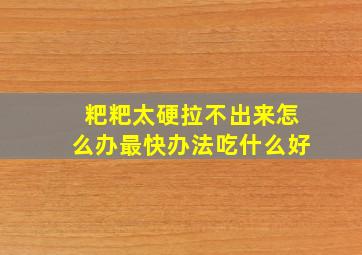 粑粑太硬拉不出来怎么办最快办法吃什么好